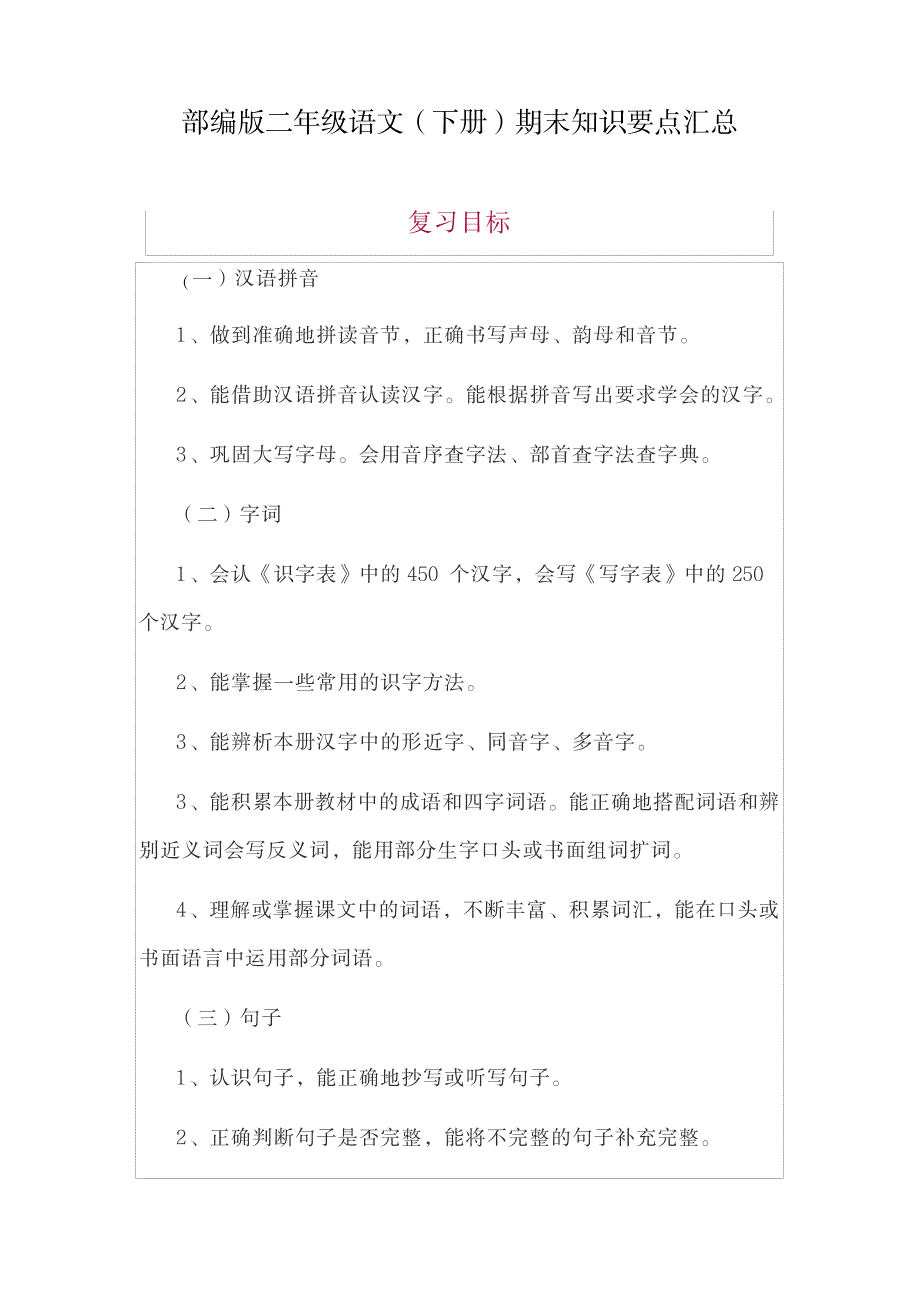 部编版二年级语文（下册）期末知识要点汇总

复习目标

（一）汉语拼音

1、做到准确地拼读音节，正确书写声母、韵母和音节。

2、能借助汉语拼音认读汉字。能根据拼音写出要求学会的汉字。

3、巩固大写字母。会用音序查字法、部首查字法查字典。

（二）字词

1、会认《识字表》中的 450 个汉字，会写《写字表》中的 250 个汉字。

2、能掌握一些常用的识字方法。

3、能辨析本册汉字中的形近字、同音字、多音字。

3、能积累本册教材中的成语和四字词语。能正确地搭配词语和辨别近义词会写反义词，能用部分生字口头或书面组词扩词。

4、理解或掌握课文中的词语，不断丰富、积累词汇，能在口头或书面语言中运用部分词语。

（三）句子

1、认识句子，能正确地抄写或听写句子。

2、正确判断句子是否完整，能将不完整的句子补充完整。